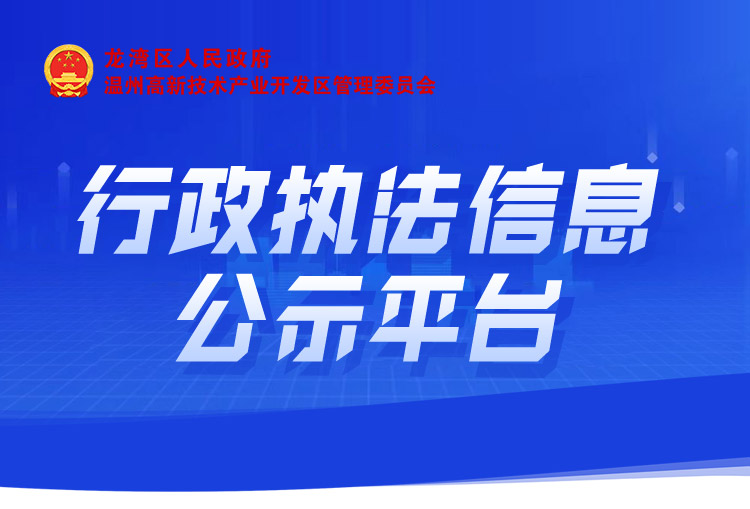 龙湾区人民政府
温州高新技术产业开发区管理委员会

行政执法信息
公示平台